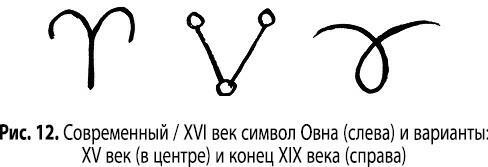 Рис. 12. Современный / XVI век символ Овна (слева) и варианты: XV век (в центре) и конец XIX века (справа)